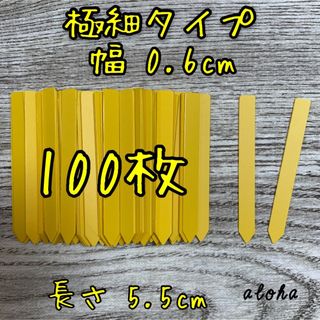 極細タイプ
幅 0.6cm

100枚

長さ 5.5cm

aloha